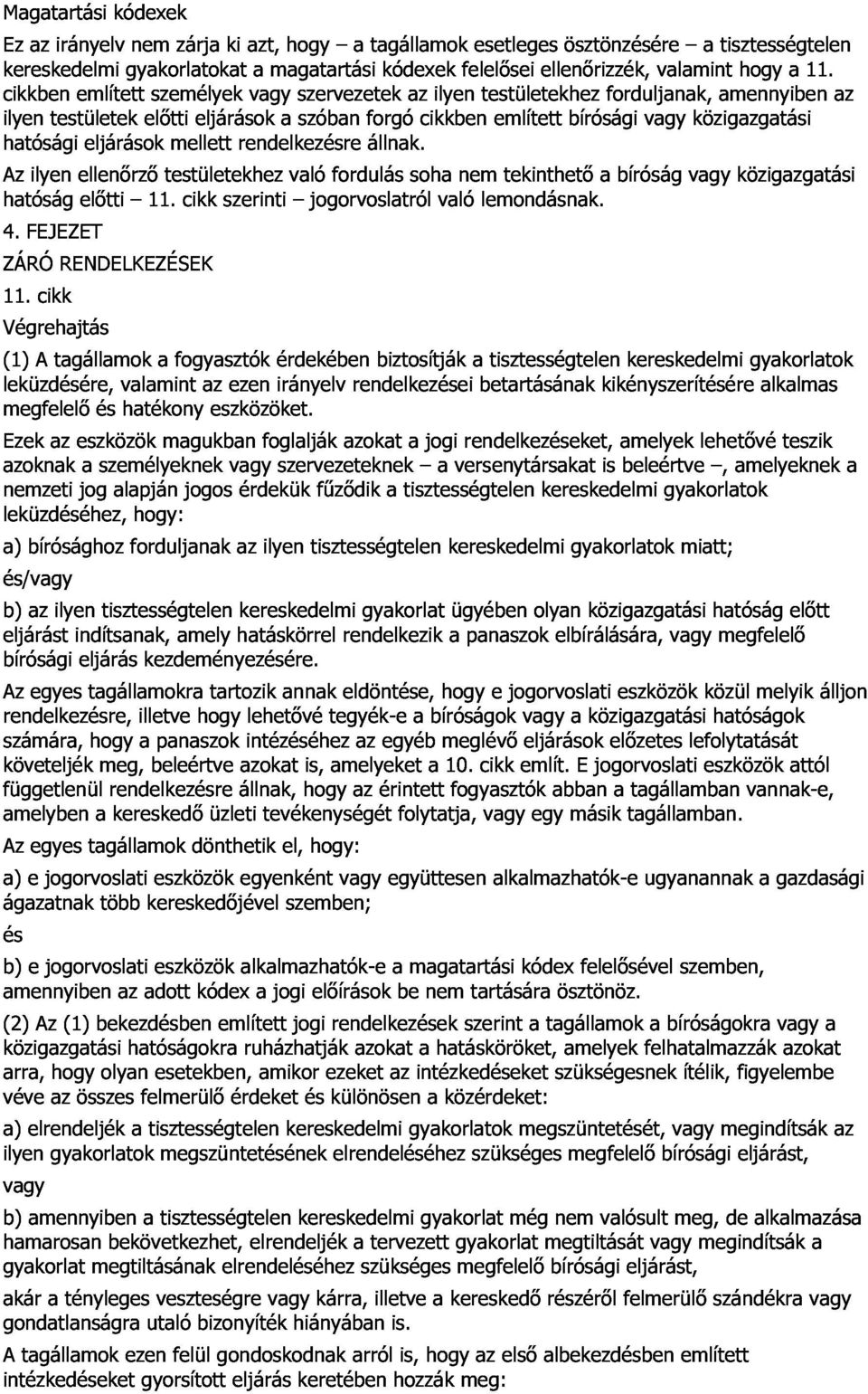 Magatartási kódexek

Ez az irányelv nem zárja ki azt, hogy – a tagállamok esetleges ösztönzésére – a tisztességtelen kereskedelmi gyakorlatokat a magatartási kódexek felelősei ellenőrizzék, valamint hogy a 11. cikkben említett személyek vagy szervezetek az ilyen testületekhez forduljanak, amennyiben az ilyen testületek előtti eljárások a szóban forgó cikkben említett bírósági vagy közigazgatási hatósági eljárások mellett rendelkezésre állnak.

Az ilyen ellenőrző testületekhez való fordulás soha nem tekinthető a bíróság vagy közigazgatási hatóság előtti – 11. cikk szerinti – jogorvoslatról való lemondásnak.

4. FEJEZET

ZÁRÓ RENDELKEZÉSEK

11. cikk

Végrehajtás

(1) A tagállamok a fogyasztók érdekében biztosítják a tisztességtelen kereskedelmi gyakorlatok leküzdésére, valamint az ezen irányelv rendelkezései betartásának kikényszerítésére alkalmas megfelelő és hatékony eszközöket.

Ezek az eszközök magukban foglalják azokat a jogi rendelkezéseket, amelyek lehetővé teszik azoknak a személyeknek vagy szervezeteknek – a versenytársakat is beleértve –, amelyeknek a nemzeti jog alapján jogos érdekük fűződik a tisztességtelen kereskedelmi gyakorlatok leküzdéséhez, hogy:

a) bírósághoz forduljanak az ilyen tisztességtelen kereskedelmi gyakorlatok miatt;

és/vagy

b) az ilyen tisztességtelen kereskedelmi gyakorlat ügyében olyan közigazgatási hatóság előtt eljárást indítsanak, amely hatáskörrel rendelkezik a panaszok elbírálására, vagy megfelelő bírósági eljárás kezdeményezésére.

Az egyes tagállamokra tartozik annak eldöntése, hogy e jogorvoslati eszközök közül melyik álljon rendelkezésre, illetve hogy lehetővé tegyék-e a bíróságok vagy a közigazgatási hatóságok számára, hogy a panaszok intézéséhez az egyéb meglévő eljárások előzetes lefolytatását követeljék meg, beleértve azokat is, amelyeket a 10. cikk említ. E jogorvoslati eszközök attól függetlenül rendelkezésre állnak, hogy az érintett fogyasztók abban a tagállamban vannak-e, amelyben a kereskedő üzleti tevékenységét folytatja, vagy egy másik tagállamban.

Az egyes tagállamok dönthetik el, hogy:

a) e jogorvoslati eszközök egyenként vagy együttesen alkalmazhatók-e ugyanannak a gazdasági ágazatnak több kereskedőjével szemben;

és

b) e jogorvoslati eszközök alkalmazhatók-e a magatartási kódex felelősével szemben, amennyiben az adott kódex a jogi előírások be nem tartására ösztönöz.

(2) Az (1) bekezdésben említett jogi rendelkezések szerint a tagállamok a bíróságokra vagy a közigazgatási hatóságokra ruházhatják azokat a hatásköröket, amelyek felhatalmazzák azokat arra, hogy olyan esetekben, amikor ezeket az intézkedéseket szükségesnek ítélik, figyelembe véve az összes felmerülő érdeket és különösen a közérdeket:

a) elrendeljék a tisztességtelen kereskedelmi gyakorlatok megszüntetését, vagy megindítsák az ilyen gyakorlatok megszüntetésének elrendeléséhez szükséges megfelelő bírósági eljárást,

vagy

b) amennyiben a tisztességtelen kereskedelmi gyakorlat még nem valósult meg, de alkalmazása hamarosan bekövetkezhet, elrendeljék a tervezett gyakorlat megtiltását vagy megindítsák a gyakorlat megtiltásának elrendeléséhez szükséges megfelelő bírósági eljárást,

akár a tényleges veszteségre vagy kárra, illetve a kereskedő részéről felmerülő szándékra vagy gondatlanságra utaló bizonyíték hiányában is.

A tagállamok ezen felül gondoskodnak arról is, hogy az első albekezdésben említett intézkedéseket gyorsított eljárás keretében hozzák meg: